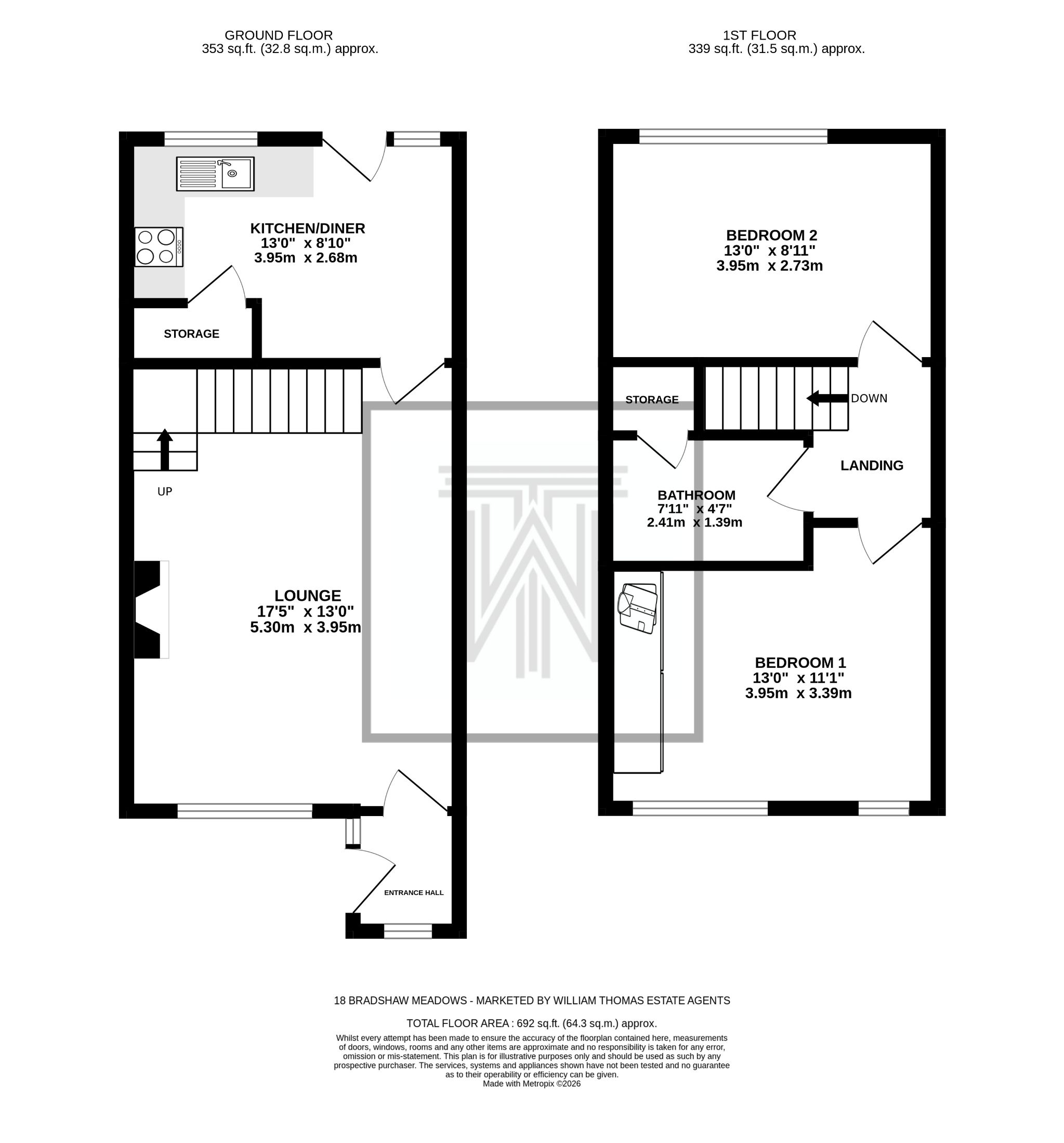 GROUND FLOOR
353 sq.ft. (32.8 sq.m.) approx.

1ST FLOOR
339 sq.ft. (31.5 sq.m.) approx.

KITCHEN/DINER
13'0" x 8'10"
3.95m x 2.68m

STORAGE

UP

LOUNGE
17'5" x 13'0"
5.30m x 3.95m

ENTRANCE HALL

BEDROOM 2
13'0" x 8'11"
3.95m x 2.73m

STORAGE

DOWN

LANDING

BATHROOM
7'11" x 4'7"
2.41m x 1.39m

BEDROOM 1
13'0" x 11'1"
3.95m x 3.39m

18 BRADSHAW MEADOWS - MARKETED BY WILLIAM THOMAS ESTATE AGENTS

TOTAL FLOOR AREA : 692 sq.ft. (64.3 sq.m.) approx.
Whilst every attempt has been made to ensure the accuracy of the floorplan contained here, measurements of doors, windows, rooms and any other items are approximate and no responsibility is taken for any error, omission or mis-statement. This plan is for illustrative purposes only and should be used as such by any prospective purchaser. The services, systems and appliances shown have not been tested and no guarantee as to their operability or efficiency can be given.
Made with Metropix ©2026